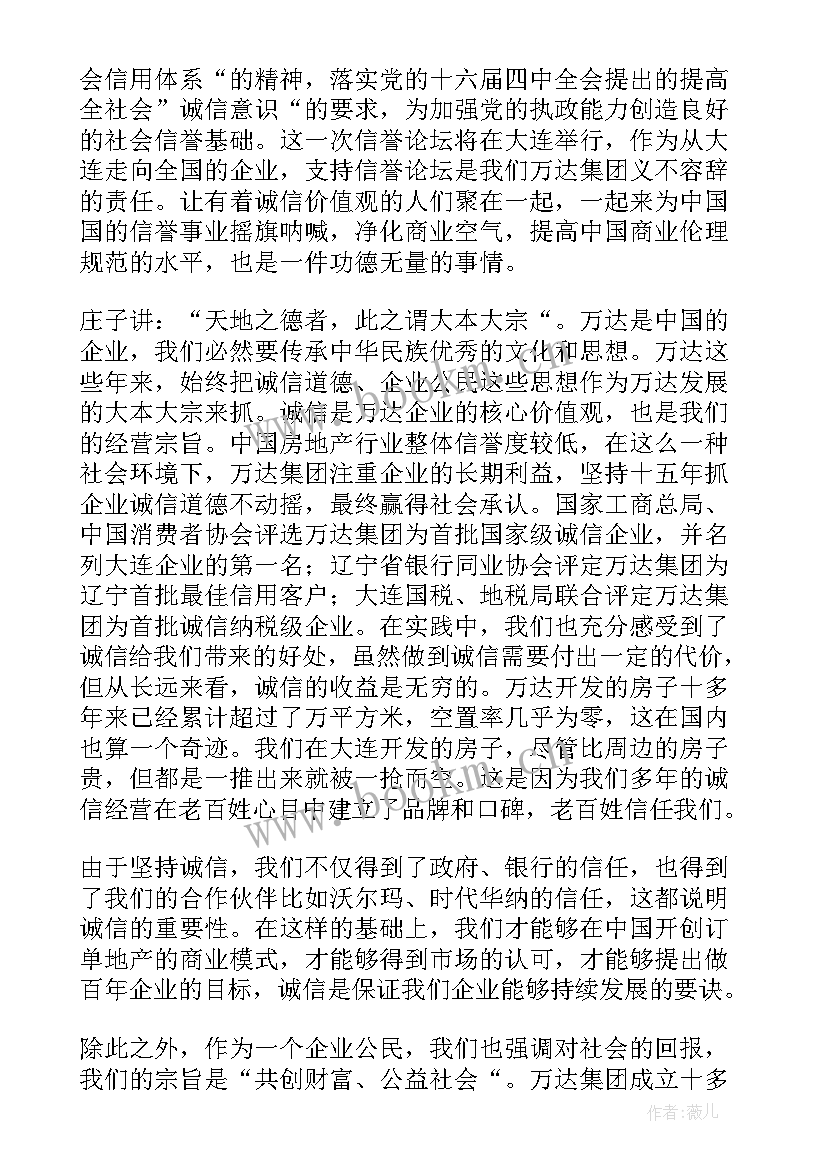 会信用体系“的精神，落实党的十六届四中全会提出的提高全社会”诚信意识“的要求，为加强党的执政能力创造良好的社会信誉基础。这一次信誉论坛将在大连举行，作为从大连走向全国的企业，支持信誉论坛是我们万达集团义不容辞的责任。让有着诚信价值观的人们聚在一起，一起来为中国国的信誉事业摇旗呐喊，净化商业空气，提高中国商业伦理规范的水平，也是一件功德无量的事情。

庄子讲：“天地之德者，此之谓大本大宗“。万达是中国的企业，我们必然要传承中华民族优秀的文化和思想。万达这些年来，始终把诚信道德、企业公民这些思想作为万达发展的大本大宗来抓。诚信是万达企业的核心价值观，也是我们的经营宗旨。中国房地产行业整体信誉度较低，在这么一种社会环境下，万达集团注重企业的长期利益，坚持十五年抓企业诚信道德不动摇，最终赢得社会承认。国家工商总局、中国消费者协会评选万达集团为首批国家级诚信企业，并名列大连企业的第一名；辽宁省银行同业协会评定万达集团为辽宁首批最佳信用客户；大连国税、地税局联合评定万达集团为首批诚信纳税级企业。在实践中，我们也充分感受到了诚信给我们带来的好处，虽然做到诚信需要付出一定的代价，但从长远来看，诚信的收益是无穷的。万达开发的房子十多年来已经累计超过了万平方米，空置率几乎为零，这在国内也算一个奇迹。我们在大连开发的房子，尽管比周边的房子贵，但都是一推出来就被一抢而空。这是因为我们多年的诚信经营在老百姓心目中建立了品牌和口碑，老百姓信任我们。

由于坚持诚信，我们不仅得到了政府、银行的信任，也得到了我们的合作伙伴比如沃尔玛、时代华纳的信任，这都说明诚信的重要性。在这样的基础上，我们才能够在中国开创订单地产的商业模式，才能够得到市场的认可，才能够提出做百年企业的目标，诚信是保证我们企业能够持续发展的要诀。

除此之外，作为一个企业公民，我们也强调对社会的回报，我们的宗旨是“共创财富、公益社会“。万达集团成立十多

作者：薇儿